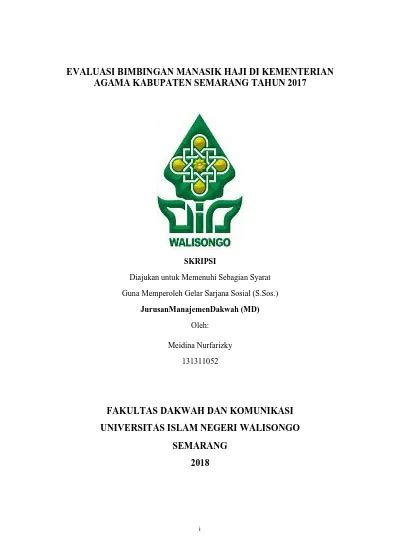 EVALUASI BIMBINGAN MANASIK HAJI DI KEMENTERIAN AGAMA KABUPATEN SEMARANG TAHUN 2017

WALISONGO

SKRIPSI

Diajukan untuk Memenuhi Sebagian Syarat

Guna Memperoleh Gelar Sarjana Sosial (S.Sos.)

JurusanManajemenDakwah (MD)

Oleh:

Meidina Nurfarizky

131311052

FAKULTAS DAKWAH DAN KOMUNIKASI

UNIVERSITAS ISLAM NEGERI WALISONGO

SEMARANG

2018

i